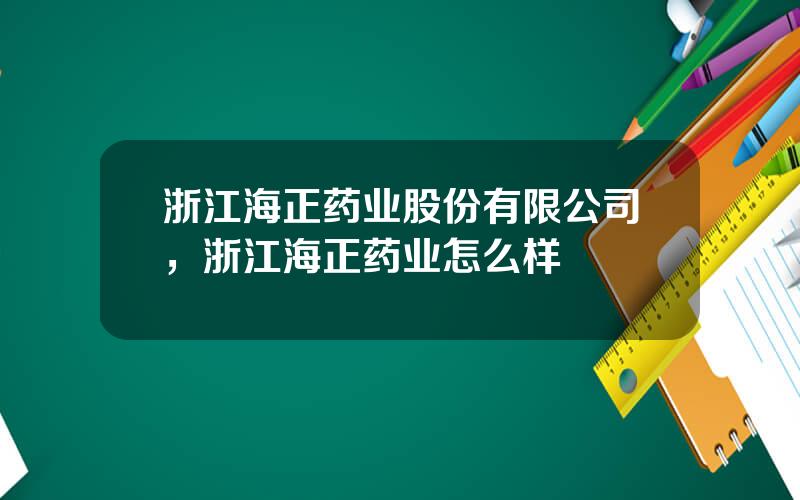 浙江海正药业股份有限公司，浙江海正药业怎么样